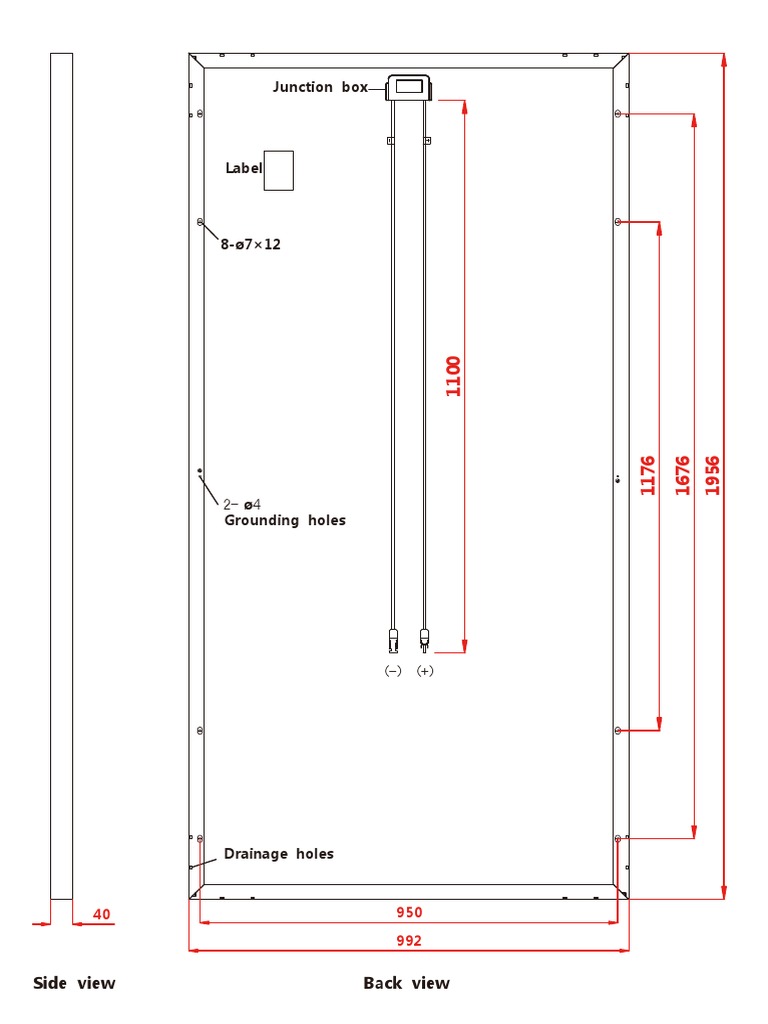 Junction box

Label

8-ø7×12

1100

1176

1676

1956

2- ø4
Grounding holes

(−) (+)

Drainage holes

40

950

992

Side view

Back view